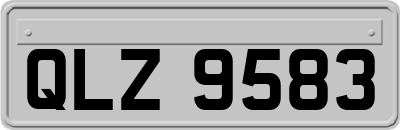 QLZ 9583